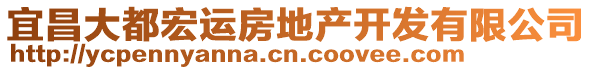 宜昌大都宏运房地产开发有限公司
http://ycpennyanna.cn.coovee.com